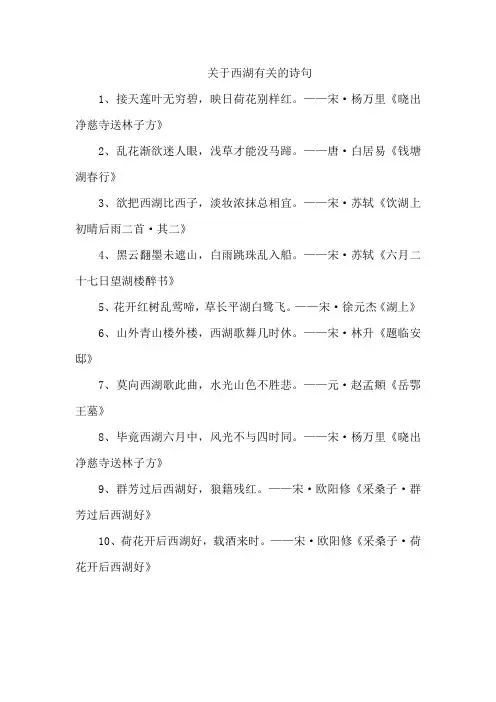 关于西湖有关的诗句

1、接天莲叶无穷碧，映日荷花别样红。——宋·杨万里《晓出净慈寺送林子方》

2、乱花渐欲迷人眼，浅草才能没马蹄。——唐·白居易《钱塘湖春行》

3、欲把西湖比西子，淡妆浓抹总相宜。——宋·苏轼《饮湖上初晴后雨二首·其二》

4、黑云翻墨未遮山，白雨跳珠乱入船。——宋·苏轼《六月二十七日望湖楼醉书》

5、花开红树乱莺啼，草长平湖白鹭飞。——宋·徐元杰《湖上》

6、山外青山楼外楼，西湖歌舞几时休。——宋·林升《题临安邸》

7、莫向西湖歌此曲，水光山色不胜悲。——元·赵孟頫《岳鄂王墓》

8、毕竟西湖六月中，风光不与四时同。——宋·杨万里《晓出净慈寺送林子方》

9、群芳过后西湖好，狼籍残红。——宋·欧阳修《采桑子·群芳过后西湖好》

10、荷花开后西湖好，载酒来时。——宋·欧阳修《采桑子·荷花开后西湖好》